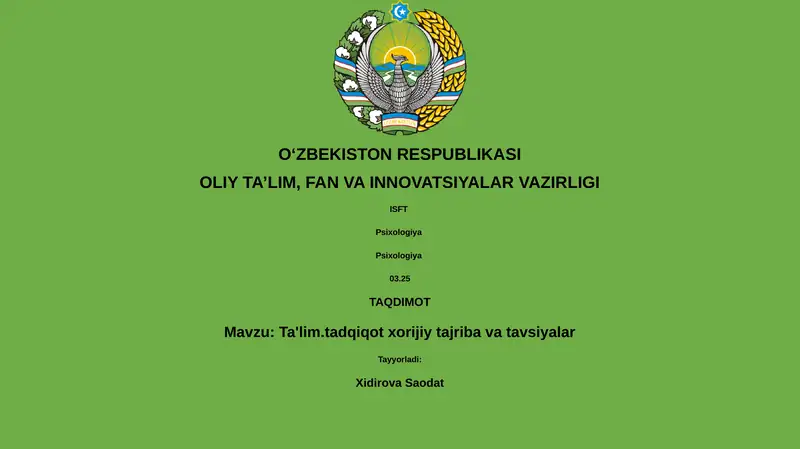 O‘ZBEKISTON RESPUBLIKASI

OLIY TA’LIM, FAN VA INNOVATSIYALAR VAZIRLIGI

ISFT

Psixologiya

Psixologiya

03.25

TAQDIMOT

Mavzu: Ta'lim.tadqiqot xorijiy tajriba va tavsiyalar

Tayyorladi:

Xidirova Saodat